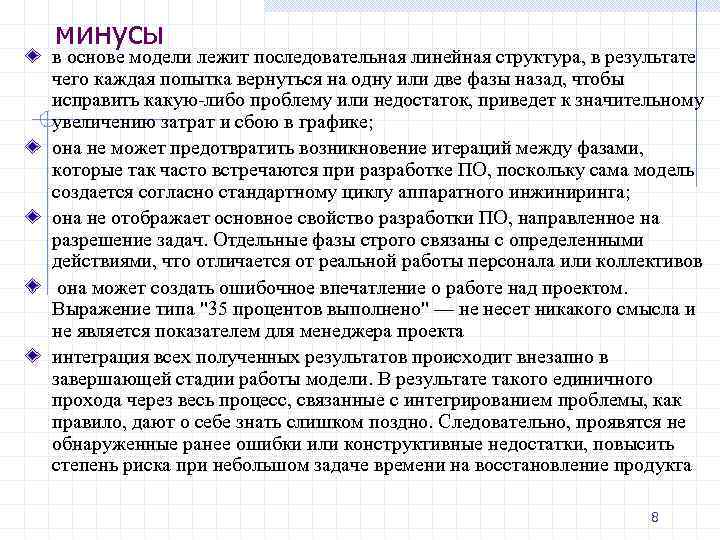 минусы

в основе модели лежит последовательная линейная структура, в результате чего каждая попытка вернуться на одну или две фазы назад, чтобы исправить какую-либо проблему или недостаток, приведет к значительному увеличению затрат и сбою в графике;

она не может предотвратить возникновение итераций между фазами, которые так часто встречаются при разработке ПО, поскольку сама модель создается согласно стандартному циклу аппаратного инжиниринга;

она не отображает основное свойство разработки ПО, направленное на разрешение задач. Отдельные фазы строго связаны с определенными действиями, что отличается от реальной работы персонала или коллективов

она может создать ошибочное впечатление о работе над проектом. Выражение типа "35 процентов выполнено" — не несет никакого смысла и не является показателем для менеджера проекта

интеграция всех полученных результатов происходит внезапно в завершающей стадии работы модели. В результате такого единичного прохода через весь процесс, связанные с интегрированием проблемы, как правило, дают о себе знать слишком поздно. Следовательно, проявятся не обнаруженные ранее ошибки или конструктивные недостатки, повысить степень риска при небольшом задаче времени на восстановление продукта

8